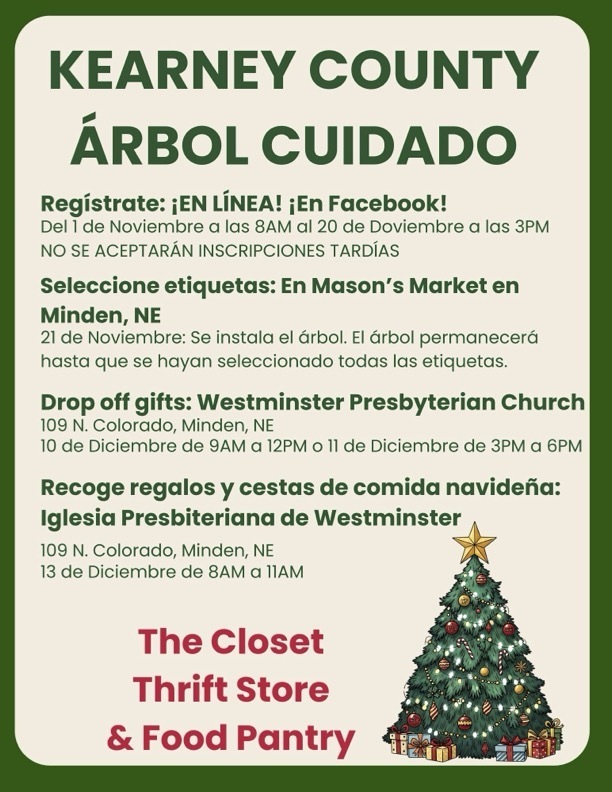 KEARNEY COUNTY
ÁRBOL CUIDADO

Regístrate: ¡EN LÍNEA! ¡En Facebook!
Del 1 de Noviembre a las 8AM al 20 de Doviembre a las 3PM
NO SE ACEPTARÁN INSCRIPCIONES TARDÍAS

Seleccione etiquetas: En Mason's Market en Minden, NE
21 de Noviembre: Se instala el árbol. El árbol permanecerá hasta que se hayan seleccionado todas las etiquetas.

Drop off gifts: Westminster Presbyterian Church
109 N. Colorado, Minden, NE
10 de Diciembre de 9AM a 12PM o 11 de Diciembre de 3PM a 6PM

Recoge regalos y cestas de comida navideña: Iglesia Presbiteriana de Westminster
109 N. Colorado, Minden, NE
13 de Diciembre de 8AM a 11AM

The Closet
Thrift Store
& Food Pantry